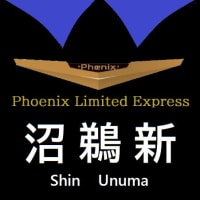 ·Phœnix·

Phoenix Limited Express

沼 鵜 新

Shin Unuma